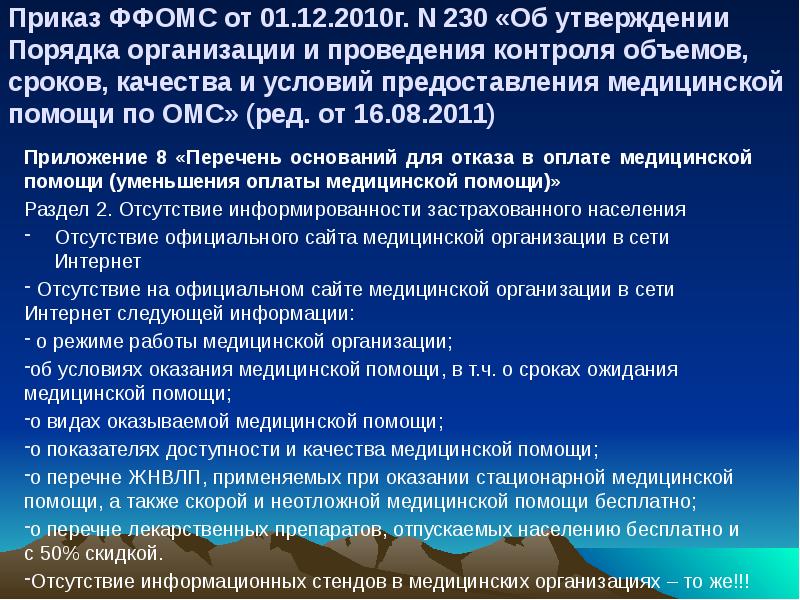 Приказ ФФОМС от 01.12.2010г. N 230 «Об утверждении Порядка организации и проведения контроля объемов, сроков, качества и условий предоставления медицинской помощи по ОМС» (ред. от 16.08.2011)

Приложение 8 «Перечень оснований для отказа в оплате медицинской помощи (уменьшения оплаты медицинской помощи)»

Раздел 2. Отсутствие информированности застрахованного населения

- Отсутствие официального сайта медицинской организации в сети Интернет

- Отсутствие на официальном сайте медицинской организации в сети Интернет следующей информации:

- о режиме работы медицинской организации;

-об условиях оказания медицинской помощи, в т.ч. о сроках ожидания медицинской помощи;

-о видах оказываемой медицинской помощи;

-о показателях доступности и качества медицинской помощи;

-о перечне ЖНВЛП, применяемых при оказании стационарной медицинской помощи, а также скорой и неотложной медицинской помощи бесплатно;

-о перечне лекарственных препаратов, отпускаемых населению бесплатно и с 50% скидкой.

-Отсутствие информационных стендов в медицинских организациях – то же!!!